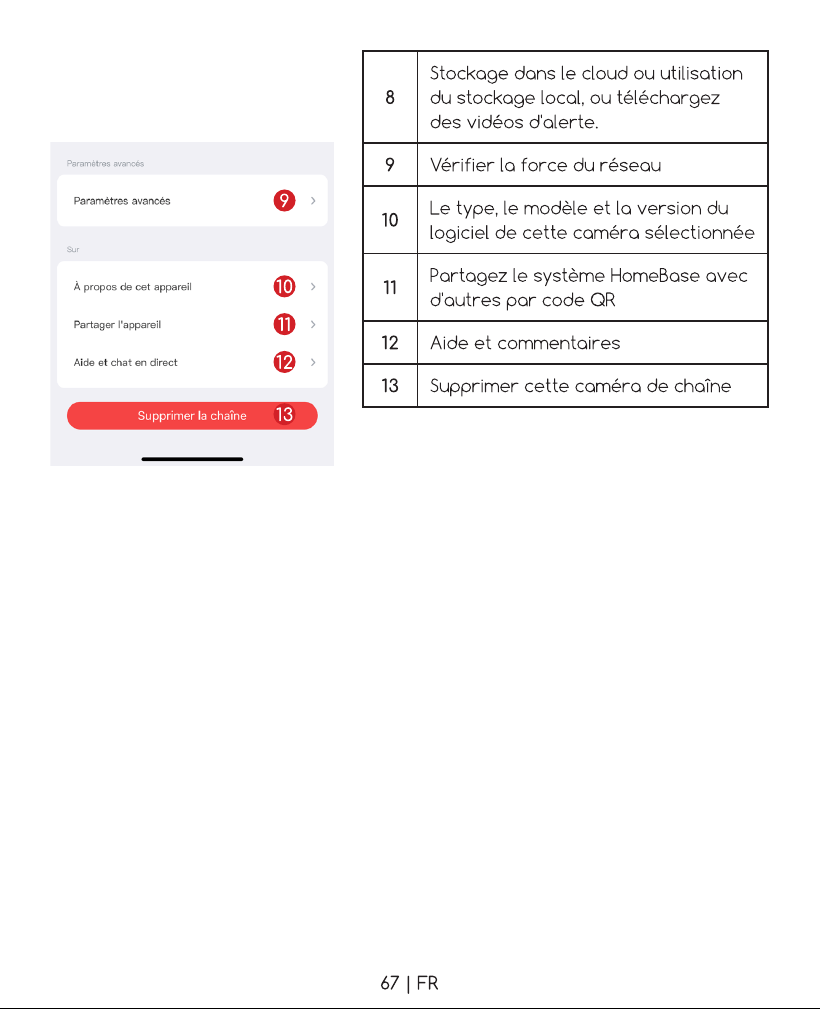 Paramètres avancés

Paramètres avancés 9 >

Sur

À propos de cet appareil 10 >

Partager l'appareil 11 >

Aide et chat en direct 12 >

Supprimer la chaîne 13

| 8 | Stockage dans le cloud ou utilisation du stockage local, ou téléchargez des vidéos d'alerte. |
|---|---|
| 9 | Vérifier la force du réseau |
| 10 | Le type, le modèle et la version du logiciel de cette caméra sélectionnée |
| 11 | Partagez le système HomeBase avec d'autres par code QR |
| 12 | Aide et commentaires |
| 13 | Supprimer cette caméra de chaîne |

67 | FR